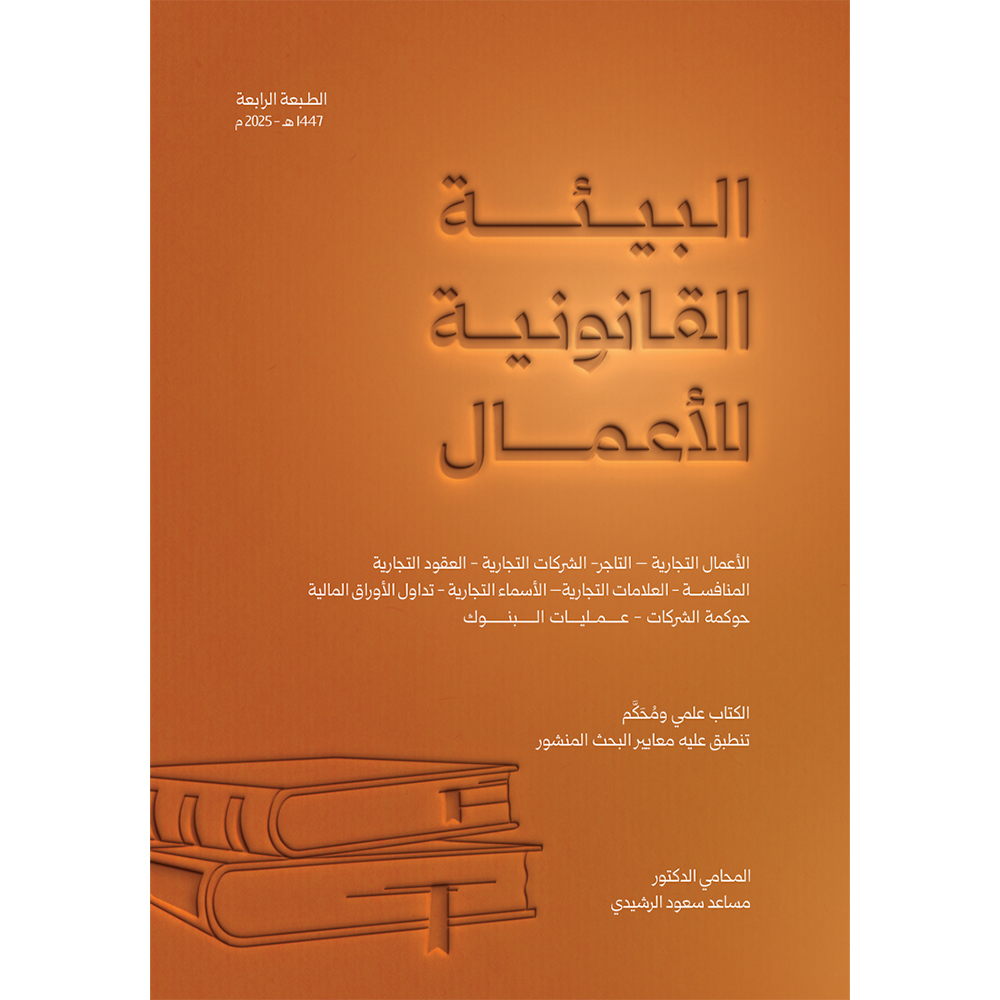 الطبعة الرابعة
1447 هـ - 2025 م

البيئة
القانونية
للأعمال

الأعمال التجارية – التاجر- الشركات التجارية - العقود التجارية
المنافسة - العلامات التجارية– الأسماء التجارية - تداول الأوراق المالية
حوكمة الشركات - عمليات البنوك

الكتاب علمي ومُحَكَّم
تنطبق عليه معايير البحث المنشور

المحامي الدكتور
مساعد سعود الرشيدي